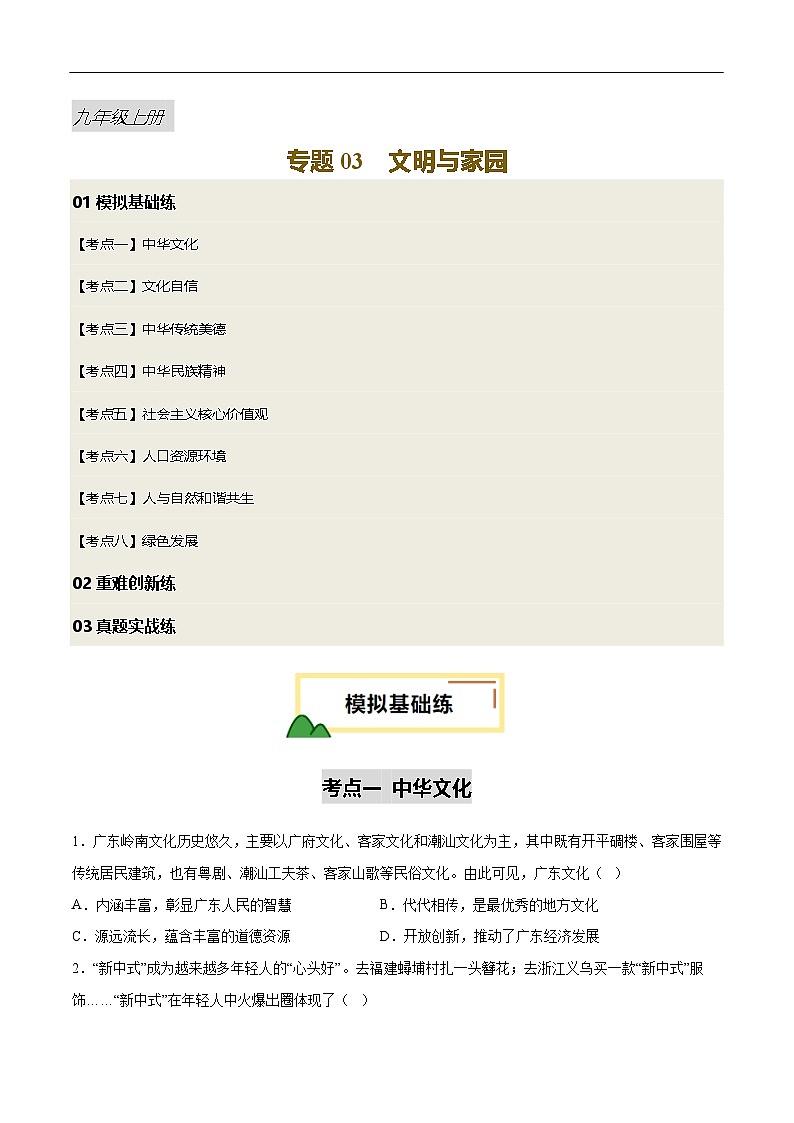 九年级上册

专题 03　文明与家园

01 模拟基础练

【考点一】中华文化

【考点二】文化自信

【考点三】中华传统美德

【考点四】中华民族精神

【考点五】社会主义核心价值观

【考点六】人口资源环境

【考点七】人与自然和谐共生

【考点八】绿色发展

02 重难创新练

03 真题实战练

模拟基础练

考点一　中华文化

1．广东岭南文化历史悠久，主要以广府文化、客家文化和潮汕文化为主，其中既有开平碉楼、客家围屋等传统居民建筑，也有粤剧、潮汕工夫茶、客家山歌等民俗文化。由此可见，广东文化（　）

A．内涵丰富，彰显广东人民的智慧　　B．代代相传，是最优秀的地方文化

C．源远流长，蕴含丰富的道德资源　　D．开放创新，推动了广东经济发展

2．“新中式”成为越来越多年轻人的“心头好”。去福建蟳埔村扎一头簪花；去浙江义乌买一款“新中式”服饰……“新中式”在年轻人中火爆出圈体现了（　）